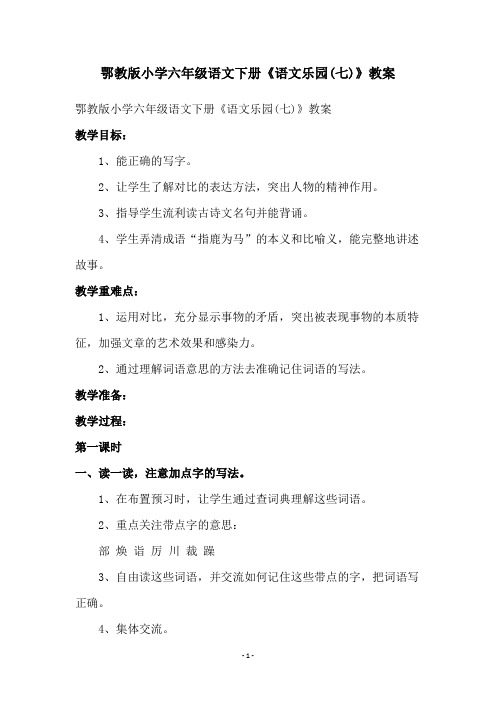 鄂教版小学六年级语文下册《语文乐园(七)》教案

鄂教版小学六年级语文下册《语文乐园(七)》教案

教学目标：

1、能正确的写字。

2、让学生了解对比的表达方法，突出人物的精神作用。

3、指导学生流利读古诗文名句并能背诵。

4、学生弄清成语“指鹿为马”的本义和比喻义，能完整地讲述故事。

教学重难点：

1、运用对比，充分显示事物的矛盾，突出被表现事物的本质特征，加强文章的艺术效果和感染力。

2、通过理解词语意思的方法去准确记住词语的写法。

教学准备：

教学过程：

第一课时

一、读一读，注意加点字的写法。

1、在布置预习时，让学生通过查词典理解这些词语。

2、重点关注带点字的意思：

部 焕 诣 厉 川 裁 躁

3、自由读这些词语，并交流如何记住这些带点的字，把词语写正确。

4、集体交流。

- 1 -